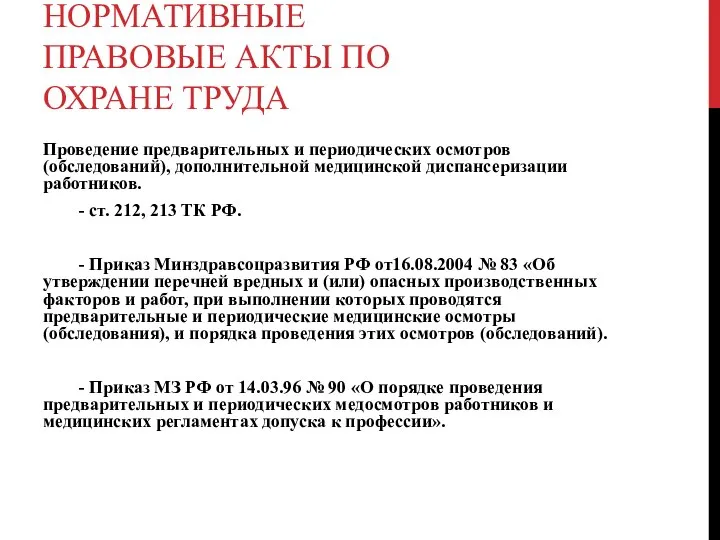 НОРМАТИВНЫЕ ПРАВОВЫЕ АКТЫ ПО ОХРАНЕ ТРУДА

Проведение предварительных и периодических осмотров (обследований), дополнительной медицинской диспансеризации работников.

- ст. 212, 213 ТК РФ.

- Приказ Минздравсоцразвития РФ от16.08.2004 № 83 «Об утверждении перечней вредных и (или) опасных производственных факторов и работ, при выполнении которых проводятся предварительные и периодические медицинские осмотры (обследования), и порядка проведения этих осмотров (обследований).

- Приказ МЗ РФ от 14.03.96 № 90 «О порядке проведения предварительных и периодических медосмотров работников и медицинских регламентах допуска к профессии».